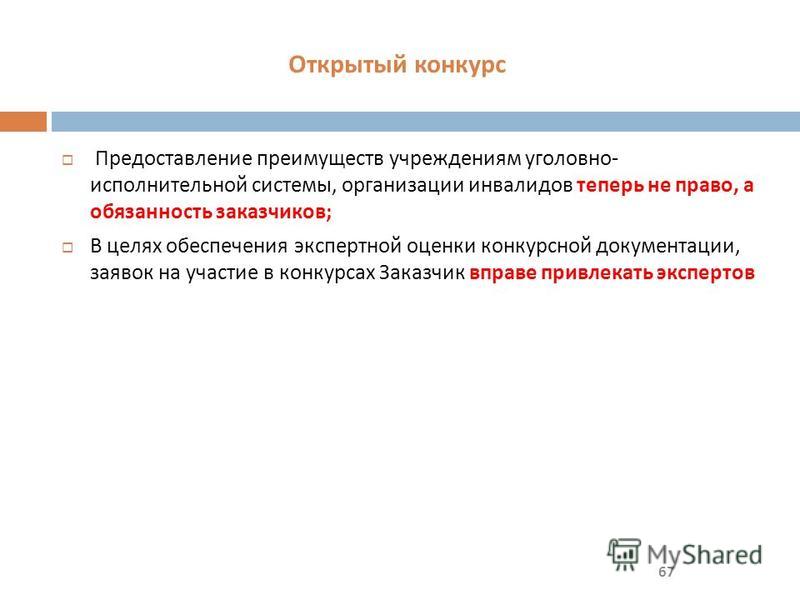 Открытый конкурс

Предоставление преимуществ учреждениям уголовно-исполнительной системы, организации инвалидов теперь не право, а обязанность заказчиков;

В целях обеспечения экспертной оценки конкурсной документации, заявок на участие в конкурсах Заказчик вправе привлекать экспертов

MyShared

67